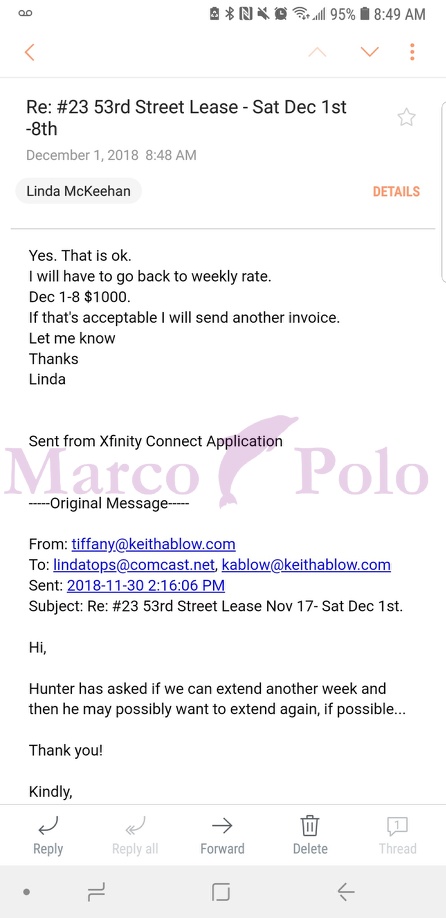 95% 8:49 AM

Re: #23 53rd Street Lease - Sat Dec 1st -8th

December 1, 2018 8:48 AM

Linda McKeehan

DETAILS

Yes. That is ok.
I will have to go back to weekly rate.
Dec 1-8 $1000.
If that's acceptable I will send another invoice.
Let me know
Thanks
Linda

Sent from Xfinity Connect Application

Marco Polo

-----Original Message-----

From: tiffany@keithablow.com
To: lindatops@comcast.net, kablow@keithablow.com
Sent: 2018-11-30 2:16:06 PM
Subject: Re: #23 53rd Street Lease Nov 17- Sat Dec 1st.

Hi,

Hunter has asked if we can extend another week and then he may possibly want to extend again, if possible...

Thank you!

Kindly,

Reply Reply all Forward Delete Thread